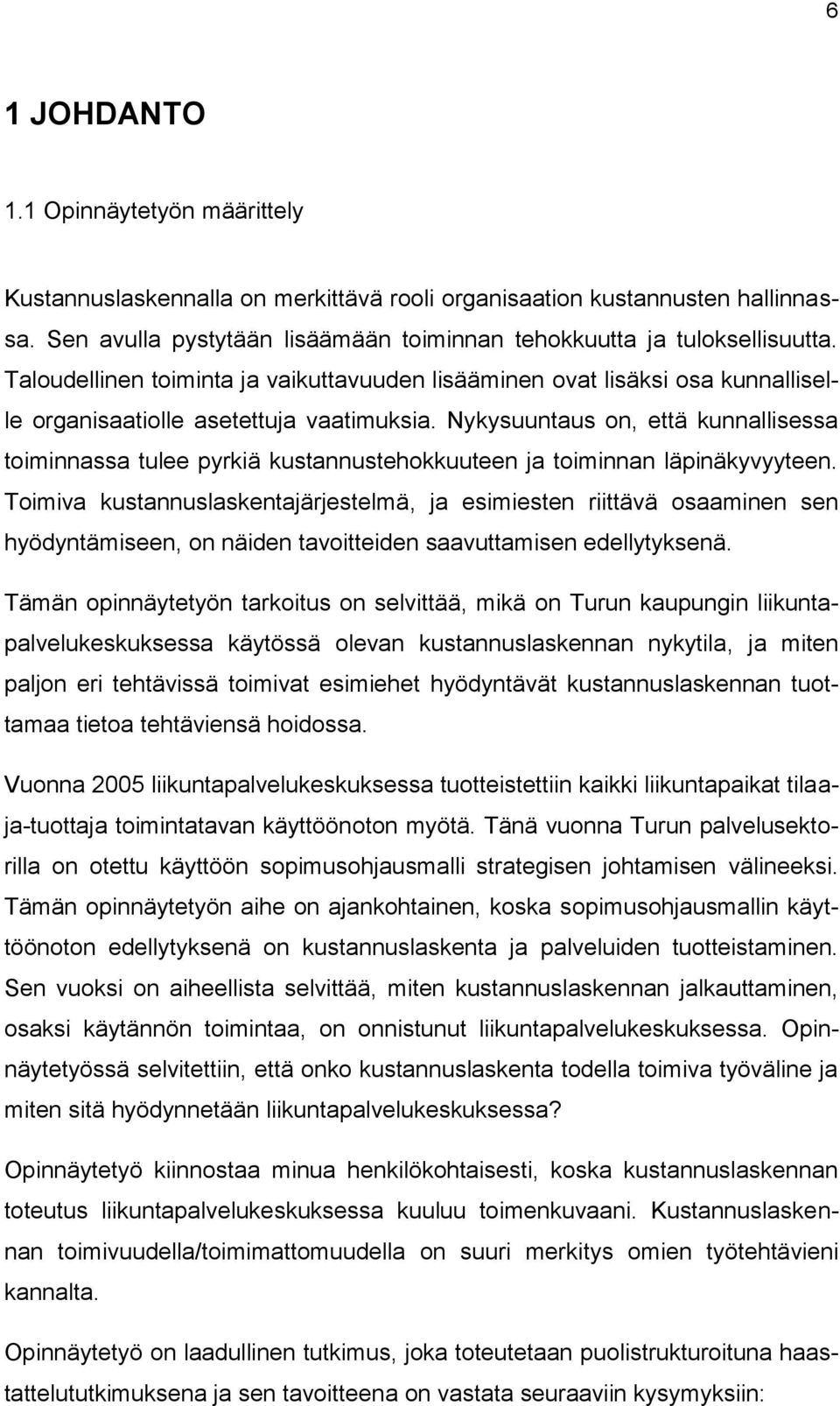 6

1 JOHDANTO

1.1 Opinnäytetyön määrittely

Kustannuslaskennalla on merkittävä rooli organisaation kustannusten hallinnassa. Sen avulla pystytään lisäämään toiminnan tehokkuutta ja tuloksellisuutta. Taloudellinen toiminta ja vaikuttavuuden lisääminen ovat lisäksi osa kunnalliselle organisaatiolle asetettuja vaatimuksia. Nykysuuntaus on, että kunnallisessa toiminnassa tulee pyrkiä kustannustehokkuuteen ja toiminnan läpinäkyvyyteen. Toimiva kustannuslaskentajärjestelmä, ja esimiesten riittävä osaaminen sen hyödyntämiseen, on näiden tavoitteiden saavuttamisen edellytyksenä.

Tämän opinnäytetyön tarkoitus on selvittää, mikä on Turun kaupungin liikuntapalvelukeskuksessa käytössä olevan kustannuslaskennan nykytila, ja miten paljon eri tehtävissä toimivat esimiehet hyödyntävät kustannuslaskennan tuottamaa tietoa tehtäviensä hoidossa.

Vuonna 2005 liikuntapalvelukeskuksessa tuotteistettiin kaikki liikuntapaikat tilaaja-tuottaja toimintatavan käyttöönoton myötä. Tänä vuonna Turun palvelusektorilla on otettu käyttöön sopimusohjausmalli strategisen johtamisen välineeksi. Tämän opinnäytetyön aihe on ajankohtainen, koska sopimusohjausmallin käyttöönoton edellytyksenä on kustannuslaskenta ja palveluiden tuotteistaminen. Sen vuoksi on aiheellista selvittää, miten kustannuslaskennan jalkauttaminen, osaksi käytännön toimintaa, on onnistunut liikuntapalvelukeskuksessa. Opinnäytetyössä selvitettiin, että onko kustannuslaskenta todella toimiva työväline ja miten sitä hyödynnetään liikuntapalvelukeskuksessa?

Opinnäytetyö kiinnostaa minua henkilökohtaisesti, koska kustannuslaskennan toteutus liikuntapalvelukeskuksessa kuuluu toimenkuvaani. Kustannuslaskennan toimivuudella/toimimattomuudella on suuri merkitys omien työtehtävieni kannalta.

Opinnäytetyö on laadullinen tutkimus, joka toteutetaan puolistrukturoituna haastattelututkimuksena ja sen tavoitteena on vastata seuraaviin kysymyksiin: